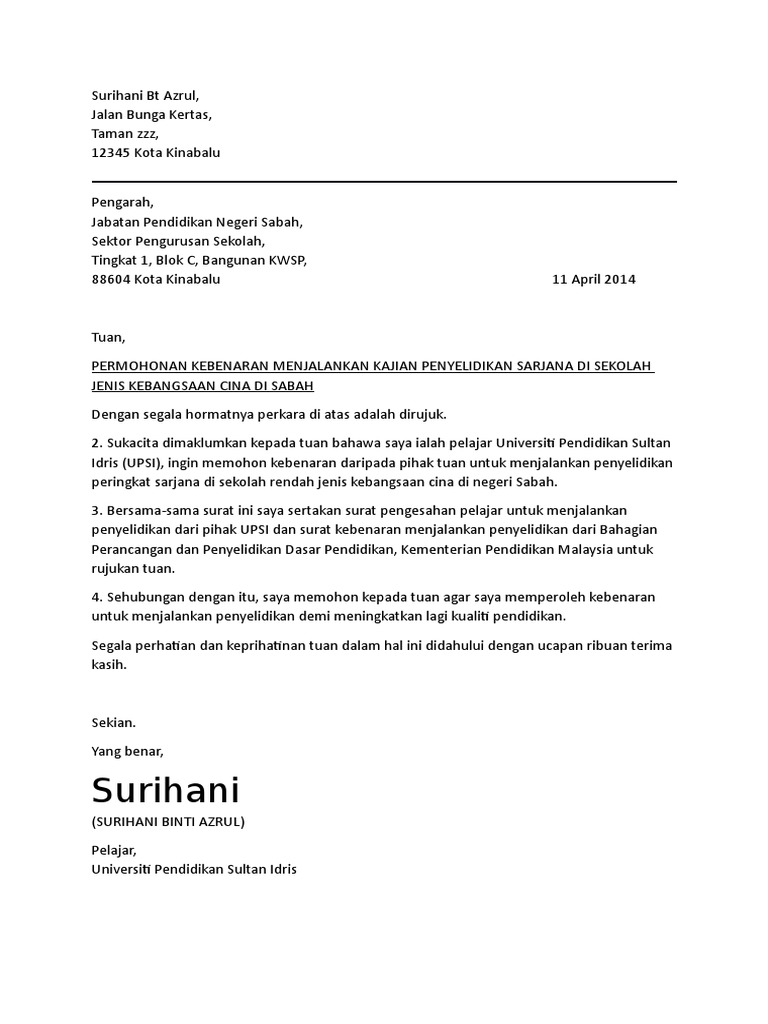 Surihani Bt Azrul,
Jalan Bunga Kertas,
Taman zzz,
12345 Kota Kinabalu

Pengarah,
Jabatan Pendidikan Negeri Sabah,
Sektor Pengurusan Sekolah,
Tingkat 1, Blok C, Bangunan KWSP,
88604 Kota Kinabalu

11 April 2014

Tuan,

PERMOHONAN KEBENARAN MENJALANKAN KAJIAN PENYELIDIKAN SARJANA DI SEKOLAH JENIS KEBANGSAAN CINA DI SABAH

Dengan segala hormatnya perkara di atas adalah dirujuk.

2. Sukacita dimaklumkan kepada tuan bahawa saya ialah pelajar Universiti Pendidikan Sultan Idris (UPSI), ingin memohon kebenaran daripada pihak tuan untuk menjalankan penyelidikan peringkat sarjana di sekolah rendah jenis kebangsaan cina di negeri Sabah.

3. Bersama-sama surat ini saya sertakan surat pengesahan pelajar untuk menjalankan penyelidikan dari pihak UPSI dan surat kebenaran menjalankan penyelidikan dari Bahagian Perancangan dan Penyelidikan Dasar Pendidikan, Kementerian Pendidikan Malaysia untuk rujukan tuan.

4. Sehubungan dengan itu, saya memohon kepada tuan agar saya memperoleh kebenaran untuk menjalankan penyelidikan demi meningkatkan lagi kualiti pendidikan.

Segala perhatian dan keprihatinan tuan dalam hal ini didahului dengan ucapan ribuan terima kasih.

Sekian.

Yang benar,

Surihani
(SURIHANI BINTI AZRUL)

Pelajar,
Universiti Pendidikan Sultan Idris